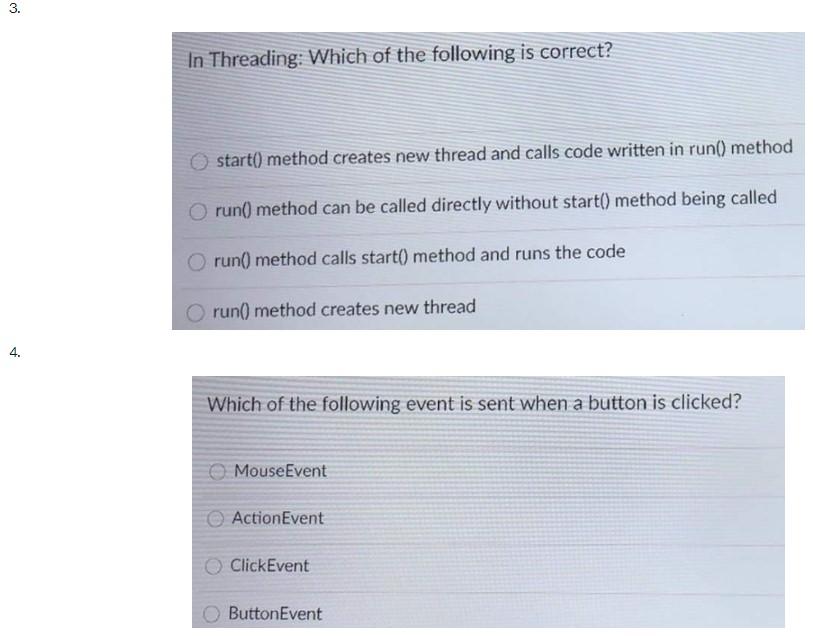 3.

In Threading: Which of the following is correct?

start() method creates new thread and calls code written in run() method

run() method can be called directly without start() method being called

run() method calls start() method and runs the code

run() method creates new thread

4.

Which of the following event is sent when a button is clicked?

MouseEvent

ActionEvent

ClickEvent

ButtonEvent